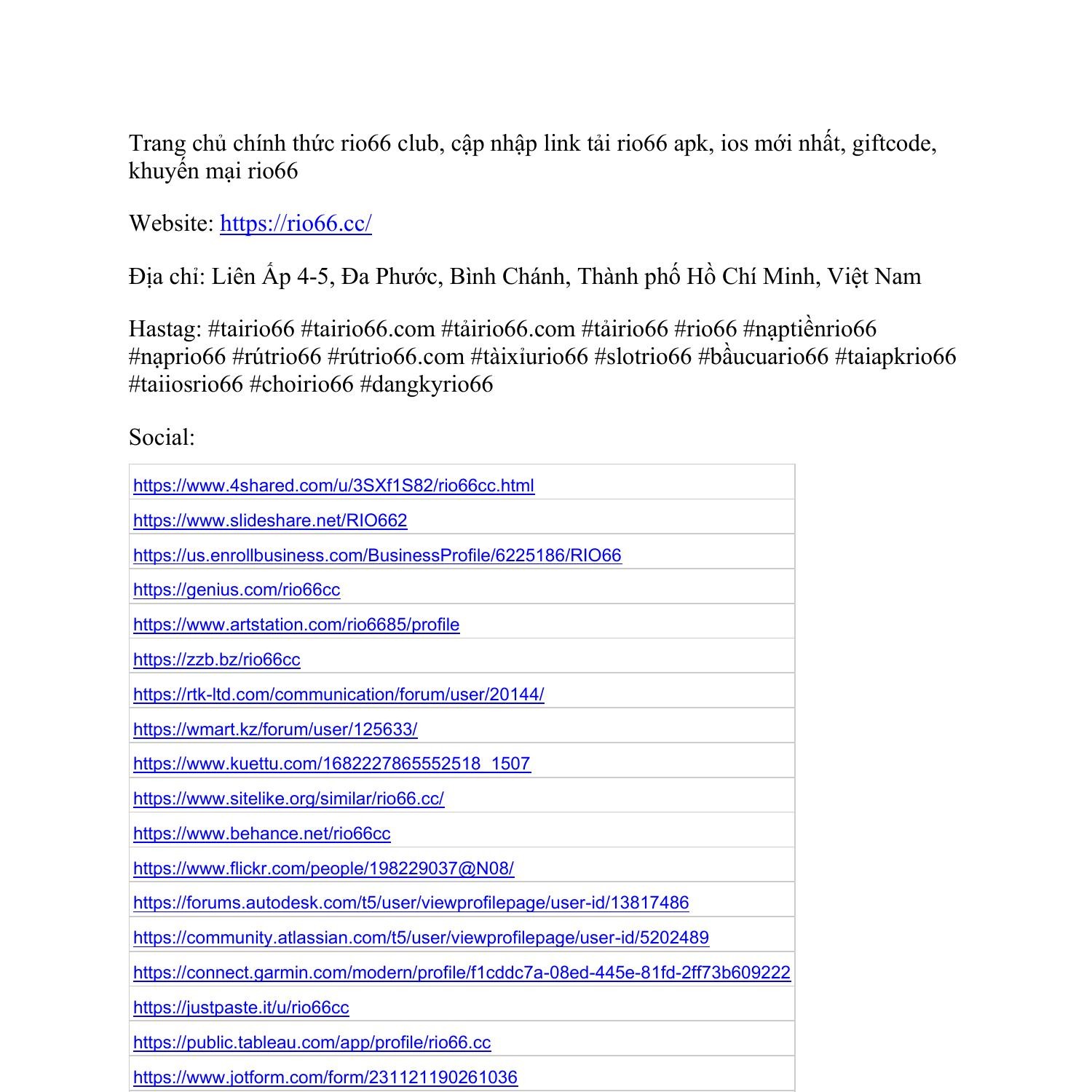 Trang chủ chính thức rio66 club, cập nhập link tải rio66 apk, ios mới nhất, giftcode, khuyến mại rio66

Website: https://rio66.cc/

Địa chỉ: Liên Ấp 4-5, Đa Phước, Bình Chánh, Thành phố Hồ Chí Minh, Việt Nam

Hastag: #tairio66 #tairio66.com #tảirio66.com #tảirio66 #rio66 #nạptiềnrio66 #nạprio66 #rútrio66 #rútrio66.com #tàixỉurio66 #slotrio66 #bầucuario66 #taiapkrio66 #taiiosrio66 #choirio66 #dangkyrio66

Social:

| https://www.4shared.com/u/3SXf1S82/rio66cc.html |
|---|
| https://www.slideshare.net/RIO662 |
| https://us.enrollbusiness.com/BusinessProfile/6225186/RIO66 |
| https://genius.com/rio66cc |
| https://www.artstation.com/rio6685/profile |
| https://zzb.bz/rio66cc |
| https://rtk-ltd.com/communication/forum/user/20144/ |
| https://wmart.kz/forum/user/125633/ |
| https://www.kuettu.com/1682227865552518_1507 |
| https://www.sitelike.org/similar/rio66.cc/ |
| https://www.behance.net/rio66cc |
| https://www.flickr.com/people/198229037@N08/ |
| https://forums.autodesk.com/t5/user/viewprofilepage/user-id/13817486 |
| https://community.atlassian.com/t5/user/viewprofilepage/user-id/5202489 |
| https://connect.garmin.com/modern/profile/f1cddc7a-08ed-445e-81fd-2ff73b609222 |
| https://justpaste.it/u/rio66cc |
| https://public.tableau.com/app/profile/rio66.cc |
| https://www.jotform.com/form/231121190261036 |